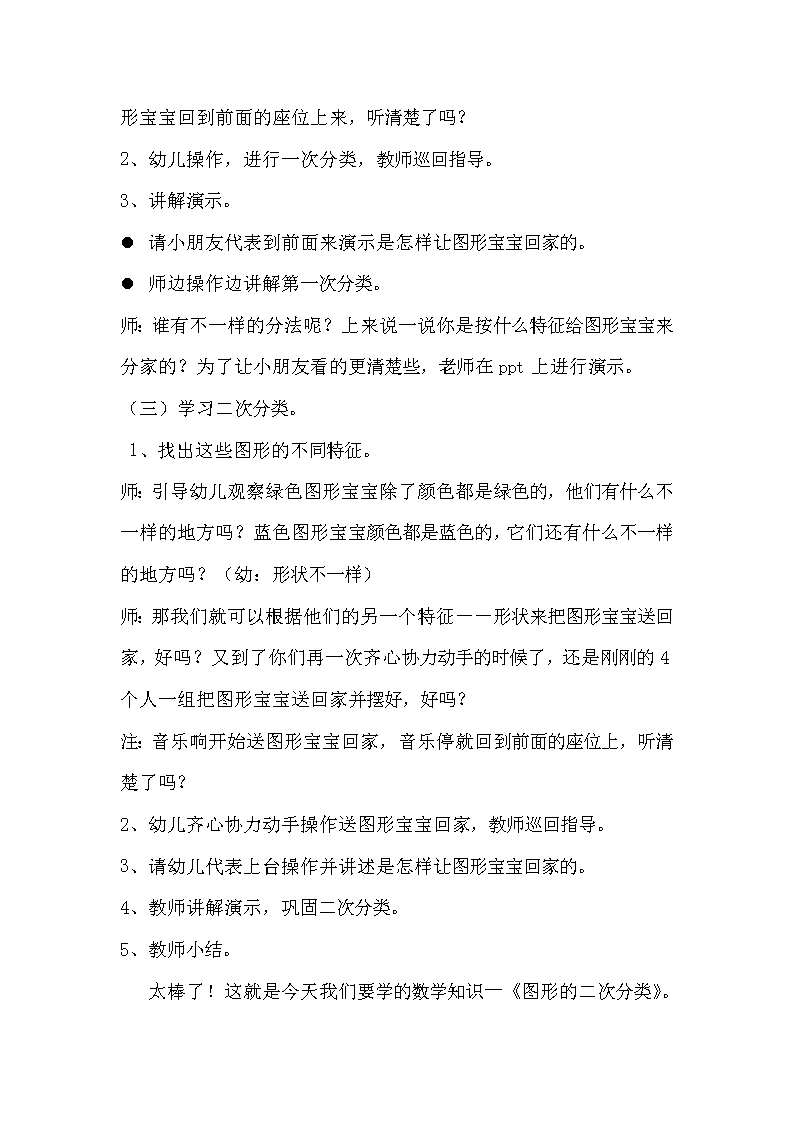 形宝宝回到前面的座位上来，听清楚了吗？

2、幼儿操作，进行一次分类，教师巡回指导。

3、讲解演示。

● 请小朋友代表到前面来演示是怎样让图形宝宝回家的。

● 师边操作边讲解第一次分类。

师：谁有不一样的分法呢？上来说一说你是按什么特征给图形宝宝来分家的？为了让小朋友看的更清楚些，老师在 ppt 上进行演示。

（三）学习二次分类。

1、找出这些图形的不同特征。

师：引导幼儿观察绿色图形宝宝除了颜色都是绿色的，他们有什么不一样的地方吗？蓝色图形宝宝颜色都是蓝色的，它们还有什么不一样的地方吗？（幼：形状不一样）

师：那我们就可以根据他们的另一个特征——形状来把图形宝宝送回家，好吗？又到了你们再一次齐心协力动手的时候了，还是刚刚的 4 个人一组把图形宝宝送回家并摆好，好吗？

注：音乐响开始送图形宝宝回家，音乐停就回到前面的座位上，听清楚了吗？

2、幼儿齐心协力动手操作送图形宝宝回家，教师巡回指导。

3、请幼儿代表上台操作并讲述是怎样让图形宝宝回家的。

4、教师讲解演示，巩固二次分类。

5、教师小结。

太棒了！这就是今天我们要学的数学知识—《图形的二次分类》。